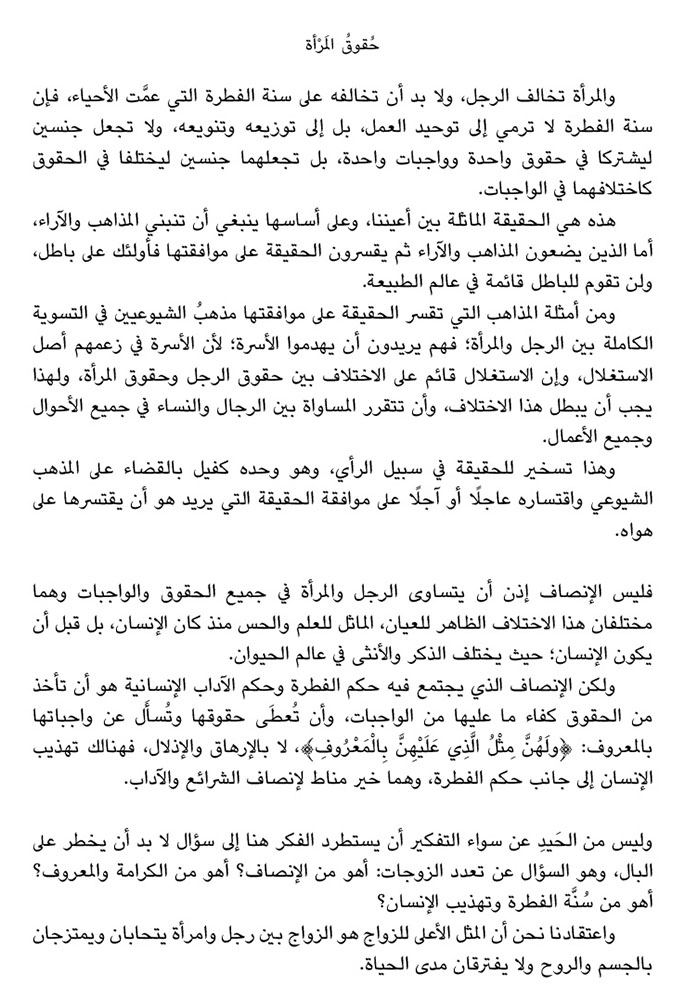 حُقوقُ المَرْأة

والمرأة تخالف الرجل، ولا بد أن تخالفه على سنة الفطرة التي عمَّت الأحياء، فإن سنة الفطرة لا ترمي إلى توحيد العمل، بل إلى توزيعه وتنويعه، ولا تجعل جنسين ليشتركا في حقوق واحدة وواجبات واحدة، بل تجعلهما جنسين ليختلفا في الحقوق كاختلافهما في الواجبات.

هذه هي الحقيقة الماثلة بين أعيننا، وعلى أساسها ينبغي أن تنبني المذاهب والآراء، أما الذين يضعون المذاهب والآراء ثم يقسرون الحقيقة على موافقتها فأولئك على باطل، ولن تقوم للباطل قائمة في عالم الطبيعة.

ومن أمثلة المذاهب التي تقسر الحقيقة على موافقتها مذهبُ الشيوعيين في التسوية الكاملة بين الرجل والمرأة؛ فهم يريدون أن يهدموا الأسرة؛ لأن الأسرة في زعمهم أصل الاستغلال، وإن الاستغلال قائم على الاختلاف بين حقوق الرجل وحقوق المرأة، ولهذا يجب أن يبطل هذا الاختلاف، وأن تتقرر المساواة بين الرجال والنساء في جميع الأحوال وجميع الأعمال.

وهذا تسخير للحقيقة في سبيل الرأي، وهو وحده كفيل بالقضاء على المذهب الشيوعي واقتساره عاجلًا أو آجلًا على موافقة الحقيقة التي يريد هو أن يقتسرها على هواه.

فليس الإنصاف إذن أن يتساوى الرجل والمرأة في جميع الحقوق والواجبات وهما مختلفان هذا الاختلاف الظاهر للعيان، الماثل للعلم والحس منذ كان الإنسان، بل قبل أن يكون الإنسان؛ حيث يختلف الذكر والأنثى في عالم الحيوان.

ولكن الإنصاف الذي يجتمع فيه حكم الفطرة وحكم الآداب الإنسانية هو أن تأخذ من الحقوق كفاء ما عليها من الواجبات، وأن تُعطَى حقوقها وتُسأل عن واجباتها بالمعروف: ﴿وَلَهُنَّ مِثْلُ الَّذِي عَلَيْهِنَّ بِالْمَعْرُوفِ﴾، لا بالإرهاق والإذلال، فهنالك تهذيب الإنسان إلى جانب حكم الفطرة، وهما خير مناط لإنصاف الشرائع والآداب.

وليس من الحَيد عن سواء التفكير أن يستطرد الفكر هنا إلى سؤال لا بد أن يخطر على البال، وهو السؤال عن تعدد الزوجات: أهو من الإنصاف؟ أهو من الكرامة والمعروف؟ أهو من سُنَّة الفطرة وتهذيب الإنسان؟

واعتقادنا نحن أن المثل الأعلى للزواج هو الزواج بين رجل وامرأة يتحابان ويمتزجان بالجسم والروح ولا يفترقان مدى الحياة.